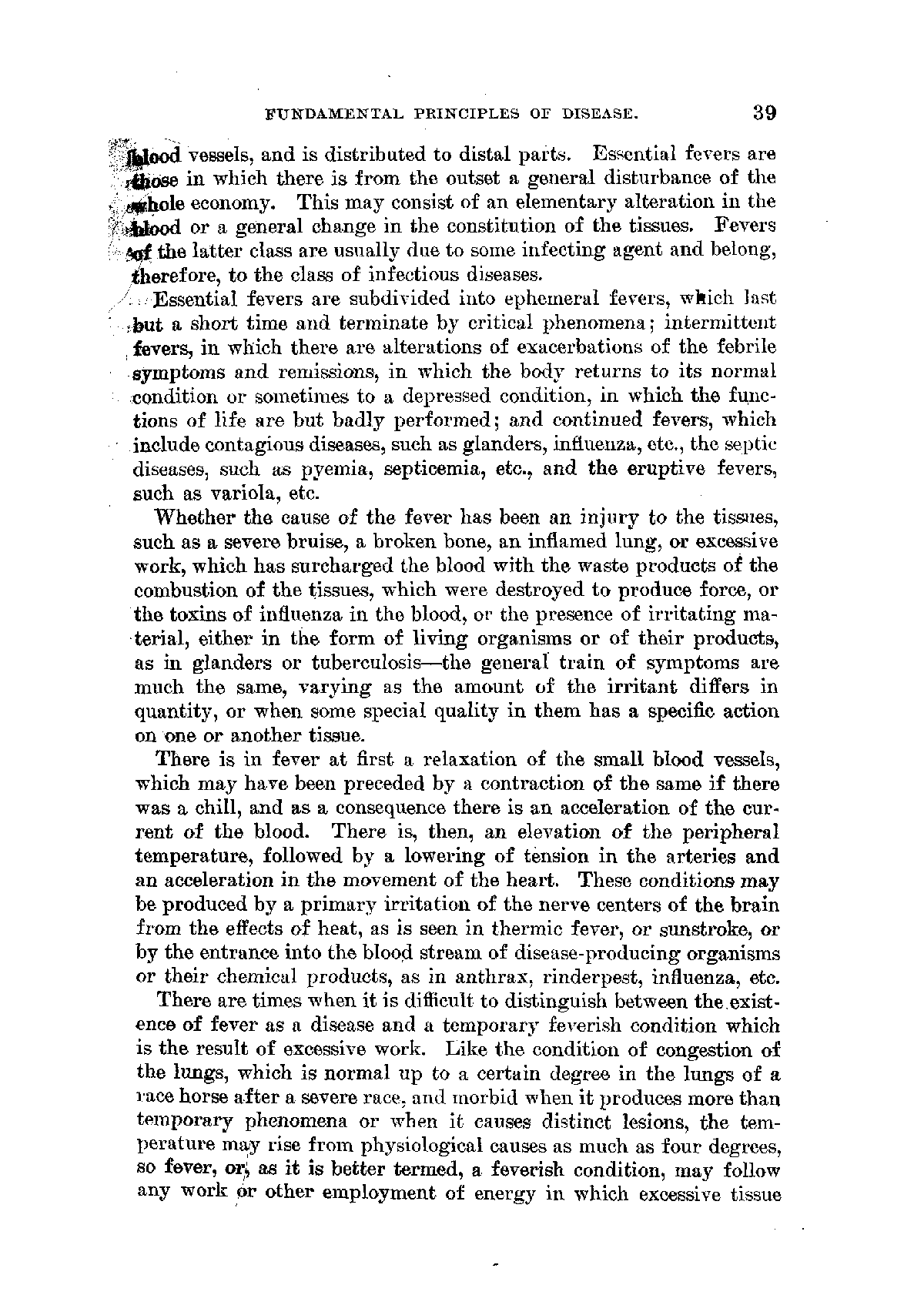 FUNDAMENTAL PRINCIPLES OF DISEASE. 39

blood vessels, and is distributed to distal parts. Essential fevers are those in which there is from the outset a general disturbance of the whole economy. This may consist of an elementary alteration in the blood or a general change in the constitution of the tissues. Fevers of the latter class are usually due to some infecting agent and belong, therefore, to the class of infectious diseases.

Essential fevers are subdivided into ephemeral fevers, which last but a short time and terminate by critical phenomena; intermittent fevers, in which there are alterations of exacerbations of the febrile symptoms and remissions, in which the body returns to its normal condition or sometimes to a depressed condition, in which the functions of life are but badly performed; and continued fevers, which include contagious diseases, such as glanders, influenza, etc., the septic diseases, such as pyemia, septicemia, etc., and the eruptive fevers, such as variola, etc.

Whether the cause of the fever has been an injury to the tissues, such as a severe bruise, a broken bone, an inflamed lung, or excessive work, which has surcharged the blood with the waste products of the combustion of the tissues, which were destroyed to produce force, or the toxins of influenza in the blood, or the presence of irritating material, either in the form of living organisms or of their products, as in glanders or tuberculosis—the general train of symptoms are much the same, varying as the amount of the irritant differs in quantity, or when some special quality in them has a specific action on one or another tissue.

There is in fever at first a relaxation of the small blood vessels, which may have been preceded by a contraction of the same if there was a chill, and as a consequence there is an acceleration of the current of the blood. There is, then, an elevation of the peripheral temperature, followed by a lowering of tension in the arteries and an acceleration in the movement of the heart. These conditions may be produced by a primary irritation of the nerve centers of the brain from the effects of heat, as is seen in thermic fever, or sunstroke, or by the entrance into the blood stream of disease-producing organisms or their chemical products, as in anthrax, rinderpest, influenza, etc.

There are times when it is difficult to distinguish between the existence of fever as a disease and a temporary feverish condition which is the result of excessive work. Like the condition of congestion of the lungs, which is normal up to a certain degree in the lungs of a race horse after a severe race, and morbid when it produces more than temporary phenomena or when it causes distinct lesions, the temperature may rise from physiological causes as much as four degrees, so fever, or, as it is better termed, a feverish condition, may follow any work or other employment of energy in which excessive tissue